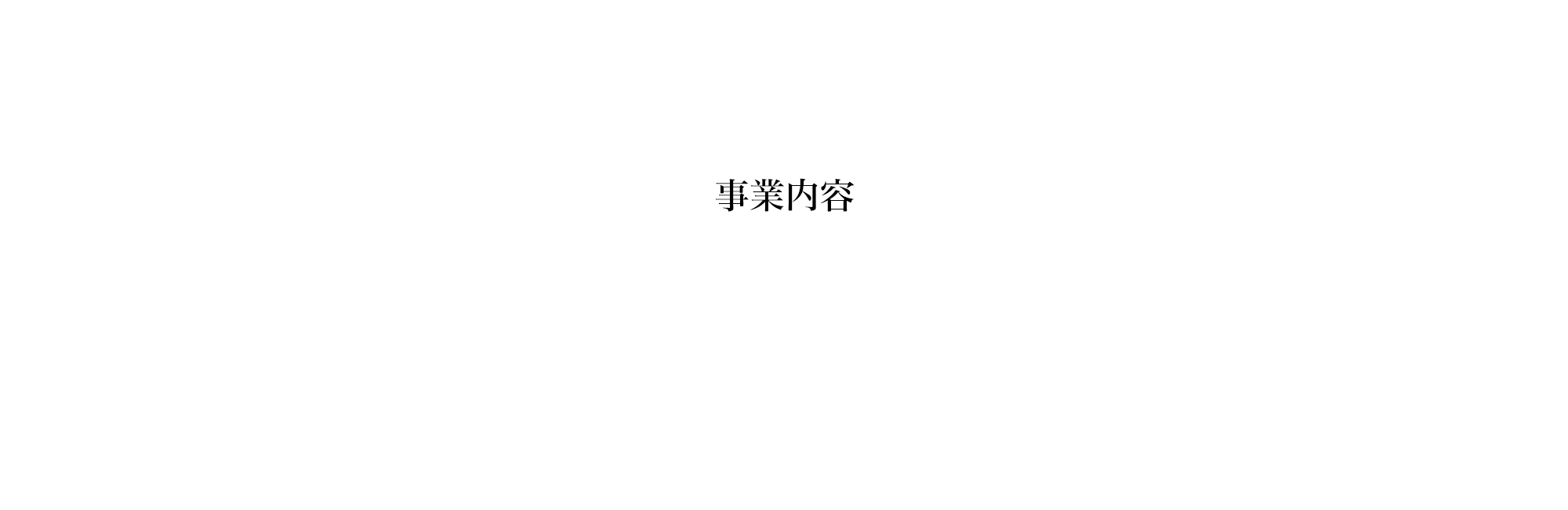 事業内容